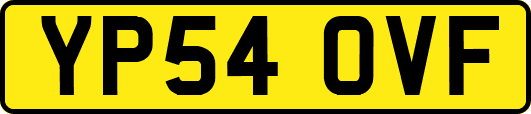 YP54 OVF